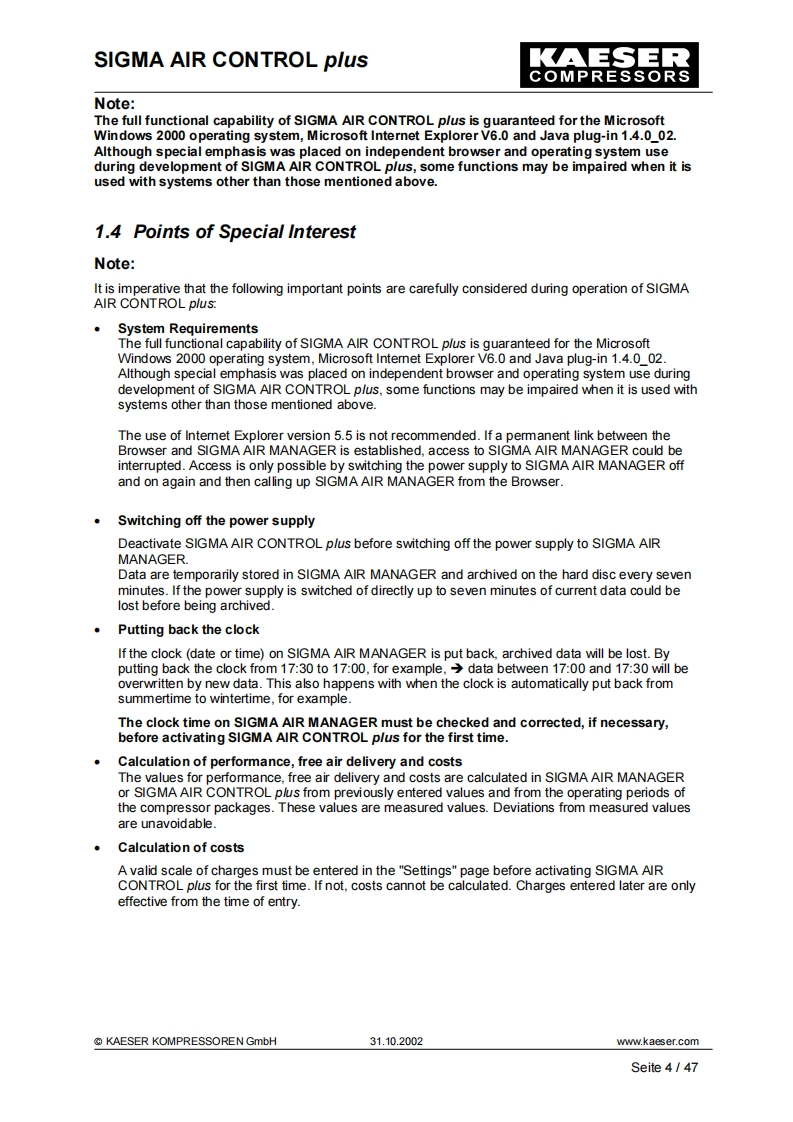 SIGMA AIR CONTROL plus

KAESER COMPRESSORS

Note:
The full functional capability of SIGMA AIR CONTROL plus is guaranteed for the Microsoft Windows 2000 operating system, Microsoft Internet Explorer V6.0 and Java plug-in 1.4.0_02. Although special emphasis was placed on independent browser and operating system use during development of SIGMA AIR CONTROL plus, some functions may be impaired when it is used with systems other than those mentioned above.

1.4 Points of Special Interest

Note:
It is imperative that the following important points are carefully considered during operation of SIGMA AIR CONTROL plus:

• System Requirements
The full functional capability of SIGMA AIR CONTROL plus is guaranteed for the Microsoft Windows 2000 operating system, Microsoft Internet Explorer V6.0 and Java plug-in 1.4.0_02. Although special emphasis was placed on independent browser and operating system use during development of SIGMA AIR CONTROL plus, some functions may be impaired when it is used with systems other than those mentioned above.

The use of Internet Explorer version 5.5 is not recommended. If a permanent link between the Browser and SIGMA AIR MANAGER is established, access to SIGMA AIR MANAGER could be interrupted. Access is only possible by switching the power supply to SIGMA AIR MANAGER off and on again and then calling up SIGMA AIR MANAGER from the Browser.

• Switching off the power supply
Deactivate SIGMA AIR CONTROL plus before switching off the power supply to SIGMA AIR MANAGER.
Data are temporarily stored in SIGMA AIR MANAGER and archived on the hard disc every seven minutes. If the power supply is switched of directly up to seven minutes of current data could be lost before being archived.

• Putting back the clock
If the clock (date or time) on SIGMA AIR MANAGER is put back, archived data will be lost. By putting back the clock from 17:30 to 17:00, for example, ➔ data between 17:00 and 17:30 will be overwritten by new data. This also happens with when the clock is automatically put back from summertime to wintertime, for example.

The clock time on SIGMA AIR MANAGER must be checked and corrected, if necessary, before activating SIGMA AIR CONTROL plus for the first time.

• Calculation of performance, free air delivery and costs
The values for performance, free air delivery and costs are calculated in SIGMA AIR MANAGER or SIGMA AIR CONTROL plus from previously entered values and from the operating periods of the compressor packages. These values are measured values. Deviations from measured values are unavoidable.

• Calculation of costs
A valid scale of charges must be entered in the "Settings" page before activating SIGMA AIR CONTROL plus for the first time. If not, costs cannot be calculated. Charges entered later are only effective from the time of entry.

© KAESER KOMPRESSOREN GmbH 31.10.2002 www.kaeser.com

Seite 4 / 47